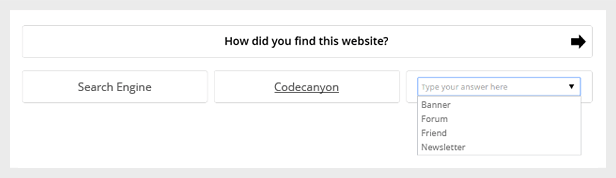 How did you find this website?

Search Engine

Codecanyon

Type your answer here

Banner
Forum
Friend
Newsletter